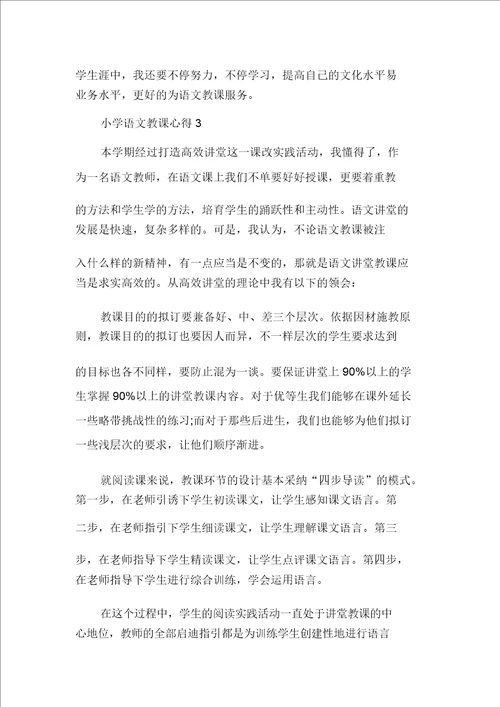 学生涯中，我还要不停努力，不停学习，提高自己的文化水平易业务水平，更好的为语文教课服务。

小学语文教课心得 3

本学期经过打造高效讲堂这一课改实践活动，我懂得了，作为一名语文教师，在语文课上我们不单要好好授课，更要着重教的方法和学生学的方法，培育学生的踊跃性和主动性。语文讲堂的发展是快速，复杂多样的。可是，我认为，不论语文教课被注入什么样的新精神，有一点应当是不变的，那就是语文讲堂教课应当是求实高效的。从高效讲堂的理论中我有以下的领会：

教课目的的拟订要兼备好、中、差三个层次。依据因材施教原则，教课目的的拟订也要因人而异，不一样层次的学生要求达到的目标也各不同样，要防止混为一谈。要保证讲堂上 90%以上的学生掌握 90%以上的讲堂教课内容。对于优等生我们能够在课外延长一些略带挑战性的练习;而对于那些后进生，我们也能够为他们拟订一些浅层次的要求，让他们顺序渐进。

就阅读课来说，教课环节的设计基本采纳“四步导读”的模式。第一步，在老师引诱下学生初读课文，让学生感知课文语言。第二步，在老师指引下学生细读课文，让学生理解课文语言。第三步，在老师指导下学生精读课文，让学生点评课文语言。第四步，在老师指导下学生进行综合训练，学会运用语言。

在这个过程中，学生的阅读实践活动一直处于讲堂教课的中心地位，教师的全部启迪指引都是为训练学生创建性地进行语言